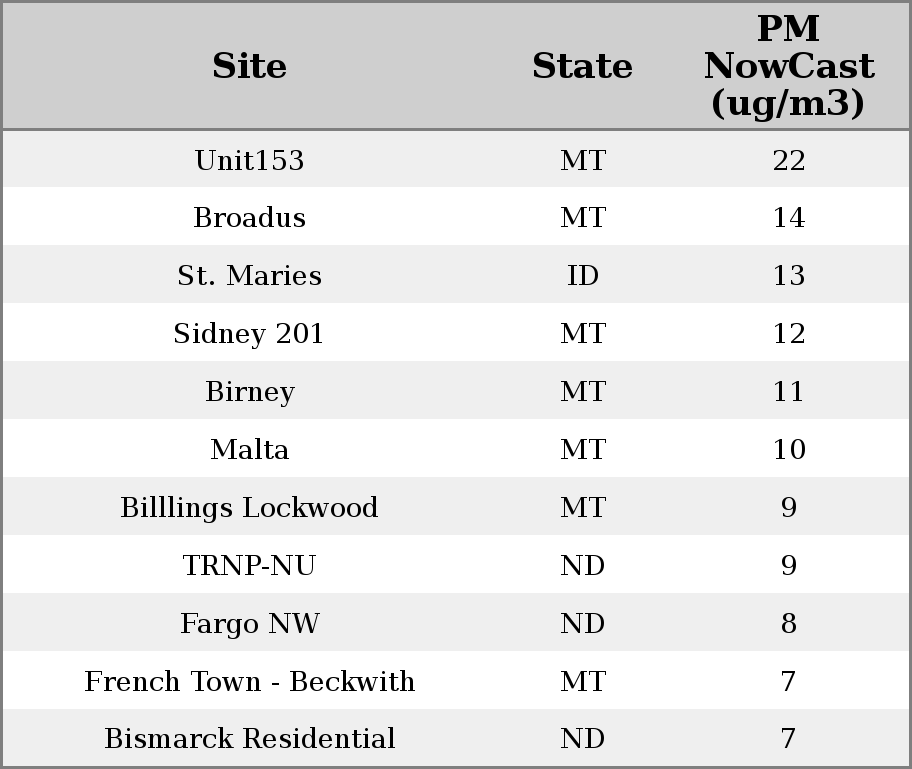 | Site | State | PM NowCast (ug/m3) |
|---|---|---|
| Unit153 | MT | 22 |
| Broadus | MT | 14 |
| St. Maries | ID | 13 |
| Sidney 201 | MT | 12 |
| Birney | MT | 11 |
| Malta | MT | 10 |
| Billlings Lockwood | MT | 9 |
| TRNP-NU | ND | 9 |
| Fargo NW | ND | 8 |
| French Town - Beckwith | MT | 7 |
| Bismarck Residential | ND | 7 |